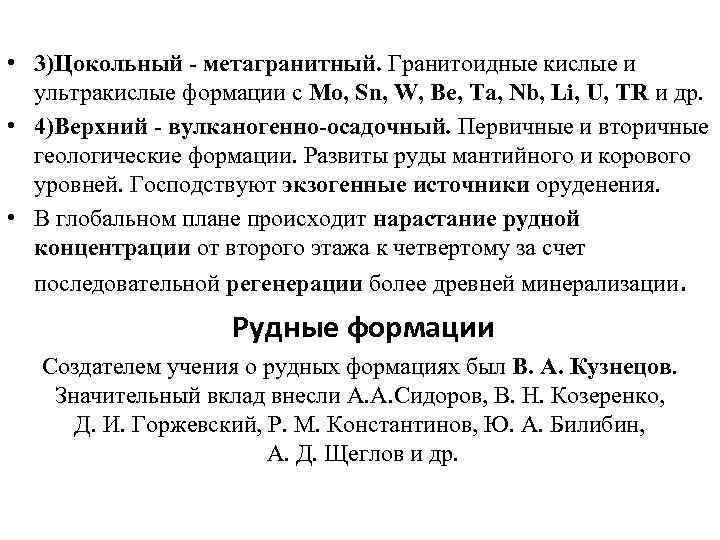 • 3)Цокольный - метагранитный. Гранитоидные кислые и ультракислые формации с Mo, Sn, W, Be, Ta, Nb, Li, U, TR и др.

• 4)Верхний - вулканогенно-осадочный. Первичные и вторичные геологические формации. Развиты руды мантийного и корового уровней. Господствуют экзогенные источники оруденения.

• В глобальном плане происходит нарастание рудной концентрации от второго этажа к четвертому за счет последовательной регенерации более древней минерализации.

Рудные формации

Создателем учения о рудных формациях был В. А. Кузнецов. Значительный вклад внесли А.А.Сидоров, В. Н. Козеренко, Д. И. Горжевский, Р. М. Константинов, Ю. А. Билибин, А. Д. Щеглов и др.